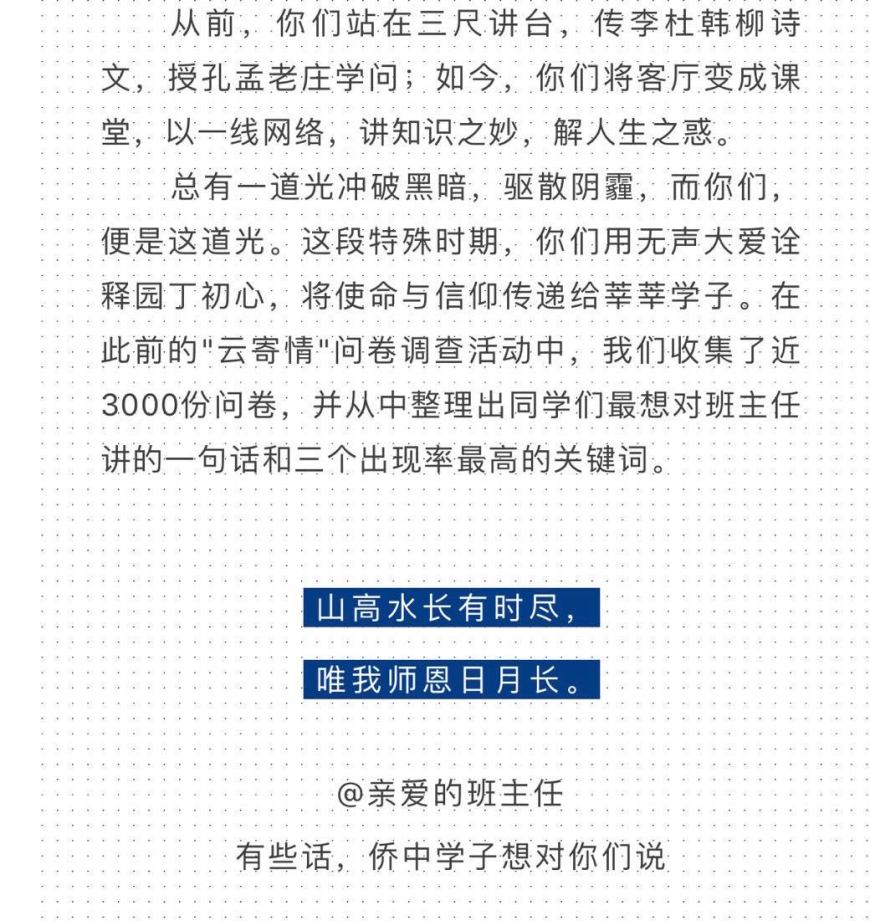 从前，你们站在三尺讲台，传李杜韩柳诗文，授孔孟老庄学问；如今，你们将客厅变成课堂，以一线网络，讲知识之妙，解人生之惑。

总有一道光冲破黑暗，驱散阴霾，而你们，便是这道光。这段特殊时期，你们用无声大爱诠释园丁初心，将使命与信仰传递给莘莘学子。在此前的"云寄情"问卷调查活动中，我们收集了近3000份问卷，并从中整理出同学们最想对班主任讲的一句话和三个出现率最高的关键词。

山高水长有时尽，

唯我师恩日月长。

@亲爱的班主任

有些话，侨中学子想对你们说